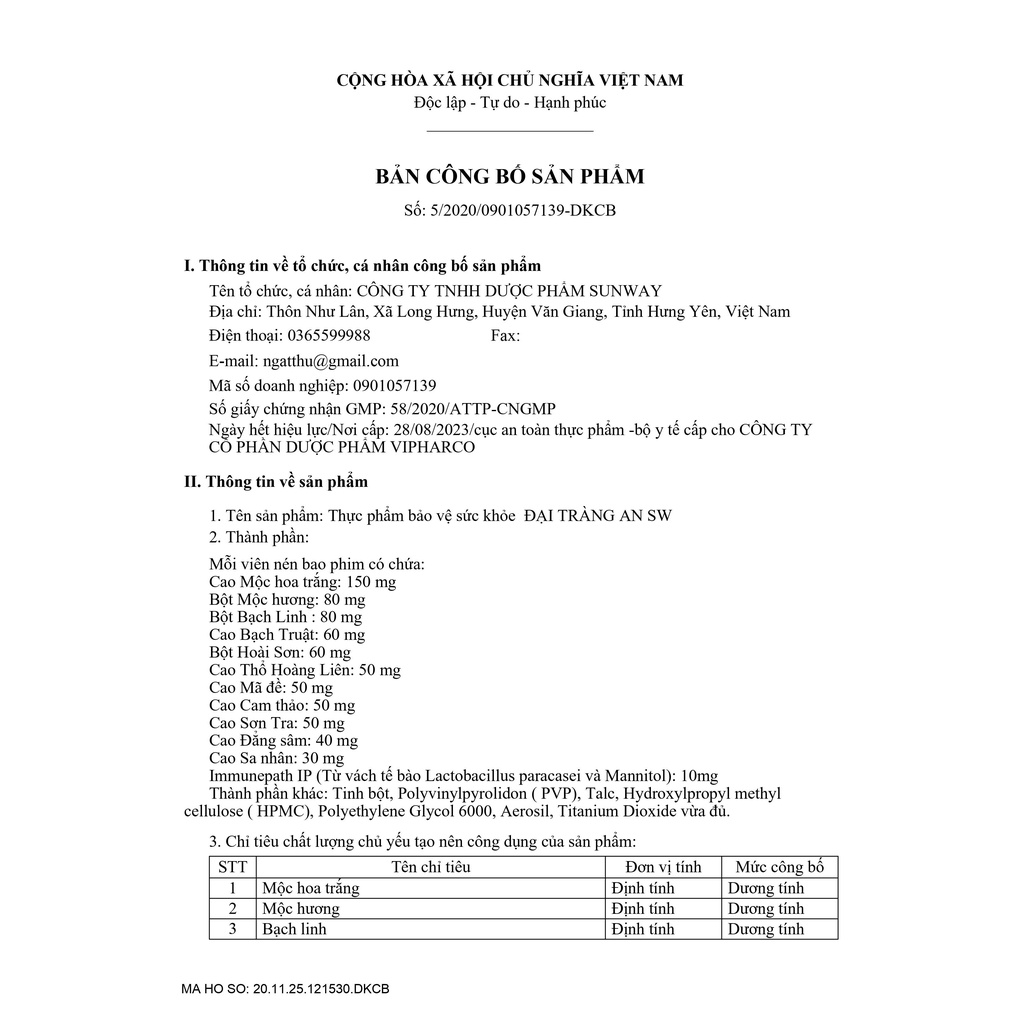 CỘNG HÒA XÃ HỘI CHỦ NGHĨA VIỆT NAM
Độc lập - Tự do - Hạnh phúc

BẢN CÔNG BỐ SẢN PHẨM
Số: 5/2020/0901057139-DKCB

I. Thông tin về tổ chức, cá nhân công bố sản phẩm
Tên tổ chức, cá nhân: CÔNG TY TNHH DƯỢC PHẨM SUNWAY
Địa chỉ: Thôn Như Lân, Xã Long Hưng, Huyện Văn Giang, Tỉnh Hưng Yên, Việt Nam
Điện thoại: 0365599988 Fax:
E-mail: ngatthu@gmail.com
Mã số doanh nghiệp: 0901057139
Số giấy chứng nhận GMP: 58/2020/ATTP-CNGMP
Ngày hết hiệu lực/Nơi cấp: 28/08/2023/cục an toàn thực phẩm -bộ y tế cấp cho CÔNG TY CỔ PHẦN DƯỢC PHẨM VIPHARCO

II. Thông tin về sản phẩm
1. Tên sản phẩm: Thực phẩm bảo vệ sức khỏe ĐẠI TRÀNG AN SW
2. Thành phần:
Mỗi viên nén bao phim có chứa:
Cao Mộc hoa trắng: 150 mg
Bột Mộc hương: 80 mg
Bột Bạch Linh : 80 mg
Cao Bạch Truật: 60 mg
Bột Hoài Sơn: 60 mg
Cao Thổ Hoàng Liên: 50 mg
Cao Mã đề: 50 mg
Cao Cam thảo: 50 mg
Cao Sơn Tra: 50 mg
Cao Đẳng sâm: 40 mg
Cao Sa nhân: 30 mg
Immunepath IP (Từ vách tế bào Lactobacillus paracasei và Mannitol): 10mg
Thành phần khác: Tinh bột, Polyvinylpyrolidon ( PVP), Talc, Hydroxylpropyl methyl cellulose ( HPMC), Polyethylene Glycol 6000, Aerosil, Titanium Dioxide vừa đủ.

3. Chỉ tiêu chất lượng chủ yếu tạo nên công dụng của sản phẩm:
| STT | Tên chỉ tiêu | Đơn vị tính | Mức công bố |
|---|---|---|---|
| 1 | Mộc hoa trắng | Định tính | Dương tính |
| 2 | Mộc hương | Định tính | Dương tính |
| 3 | Bạch linh | Định tính | Dương tính |

MA HO SO: 20.11.25.121530.DKCB